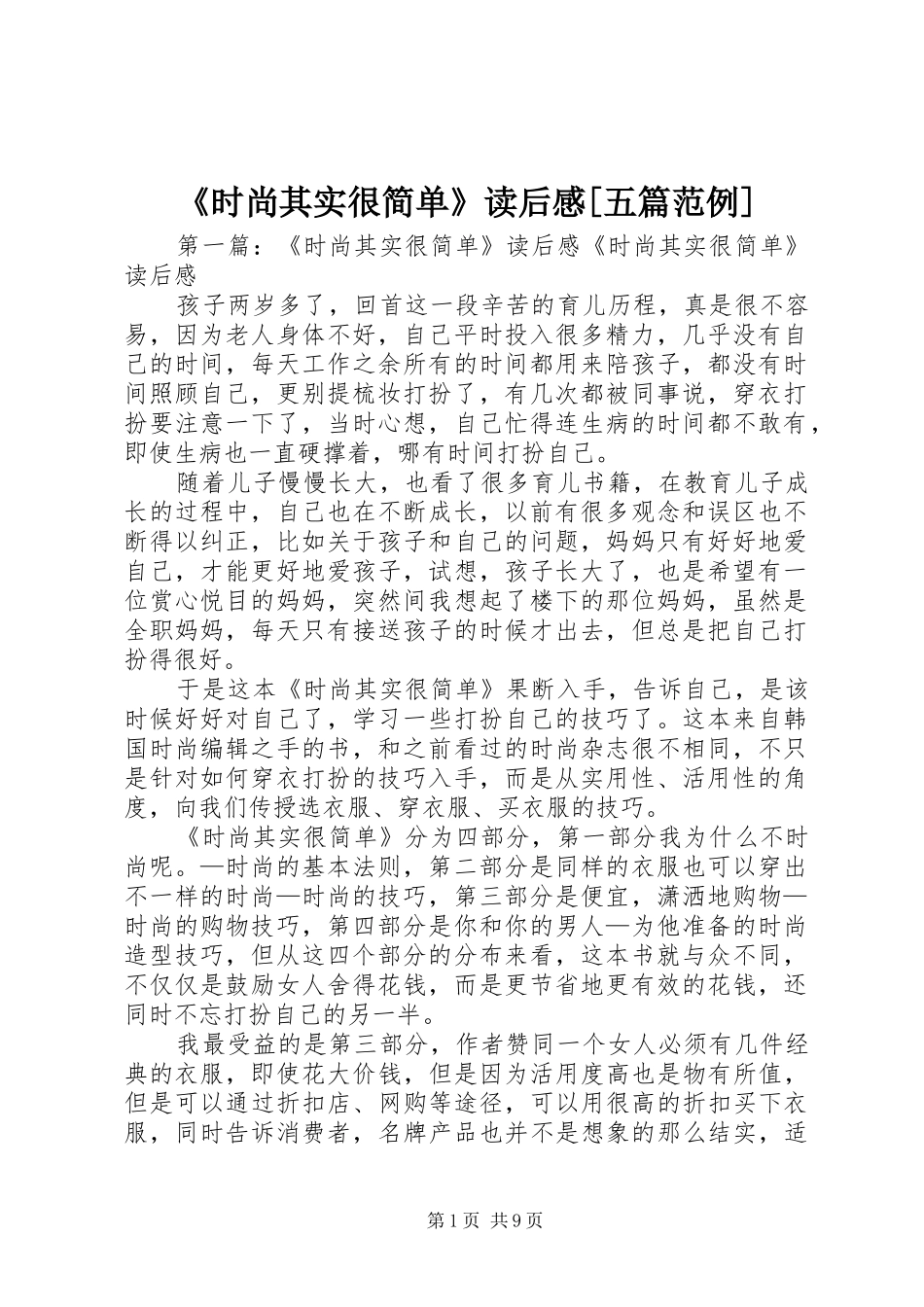 《时尚其实很简单》读后感[五篇范例]

第一篇：《时尚其实很简单》读后感《时尚其实很简单》读后感

孩子两岁多了，回首这一段辛苦的育儿历程，真是很不容易，因为老人身体不好，自己平时投入很多精力，几乎没有自己的时间，每天工作之余所有的时间都用来陪孩子，都没有时间照顾自己，更别提梳妆打扮了，有几次都被同事说，穿衣打扮要注意一下了，当时心想，自己忙得连生病的时间都不敢有，即使生病也一直硬撑着，哪有时间打扮自己。

随着儿子慢慢长大，也看了很多育儿书籍，在教育儿子成长的过程中，自己也在不断成长，以前有很多观念和误区也不断得以纠正，比如关于孩子和自己的问题，妈妈只有好好地爱自己，才能更好地爱孩子，试想，孩子长大了，也是希望有一位赏心悦目的妈妈，突然间我想起了楼下的那位妈妈，虽然是全职妈妈，每天只有接送孩子的时候才出去，但总是把自己打扮得很好。

于是这本《时尚其实很简单》果断入手，告诉自己，是该时候好好对自己了，学习一些打扮自己的技巧了。这本来自韩国时尚编辑之手的书，和之前看过的时尚杂志很不相同，不只是针对如何穿衣打扮的技巧入手，而是从实用性、活用性的角度，向我们传授选衣服、穿衣服、买衣服的技巧。

《时尚其实很简单》分为四部分，第一部分我为什么不时尚呢。—时尚的基本法则，第二部分是同样的衣服也可以穿出不一样的时尚—时尚的技巧，第三部分是便宜，潇洒地购物—时尚的购物技巧，第四部分是你和你的男人—为他准备的时尚造型技巧，但从这四个部分的分布来看，这本书就与众不同，不仅仅是鼓励女人舍得花钱，而是更节省地更有效的花钱，还同时不忘打扮自己的另一半。

我最受益的是第三部分，作者赞同一个女人必须有几件经典的衣服，即使花大价钱，但是因为活用度高也是物有所值，但是可以通过折扣店、网购等途径，可以用很高的折扣买下衣服，同时告诉消费者，名牌产品也并不是想象的那么结实，适

第1页 共9页